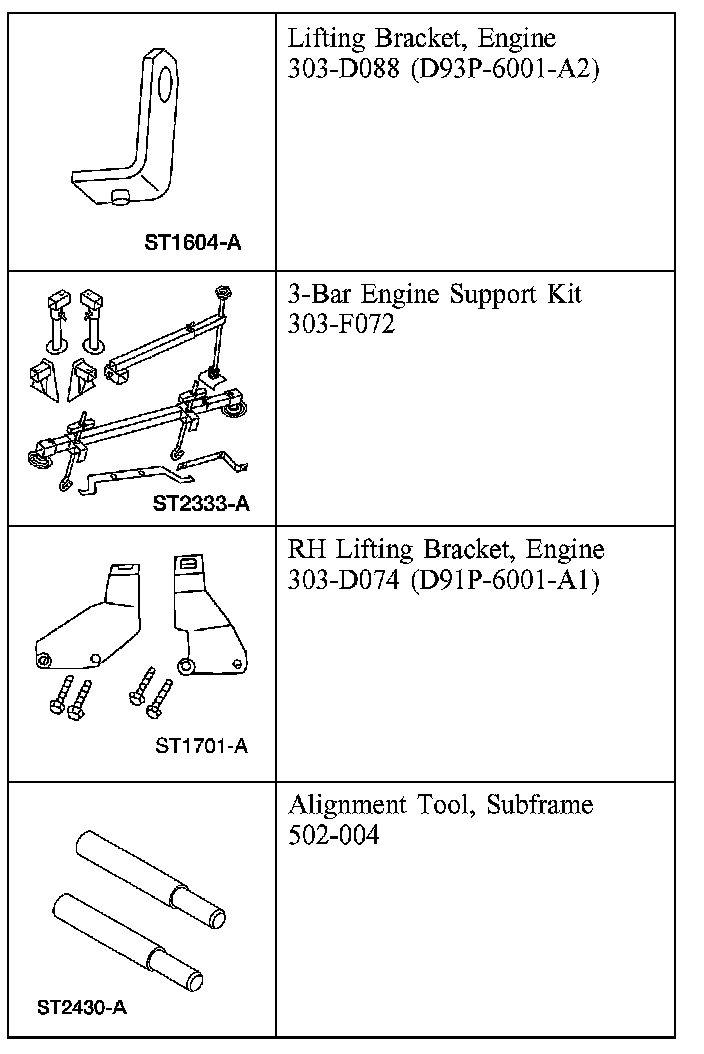 | | |
|---|---|
| ST1604-A | Lifting Bracket, Engine 303-D088 (D93P-6001-A2) |
| ST2333-A | 3-Bar Engine Support Kit 303-F072 |
| ST1701-A | RH Lifting Bracket, Engine 303-D074 (D91P-6001-A1) |
| ST2430-A | Alignment Tool, Subframe 502-004 |